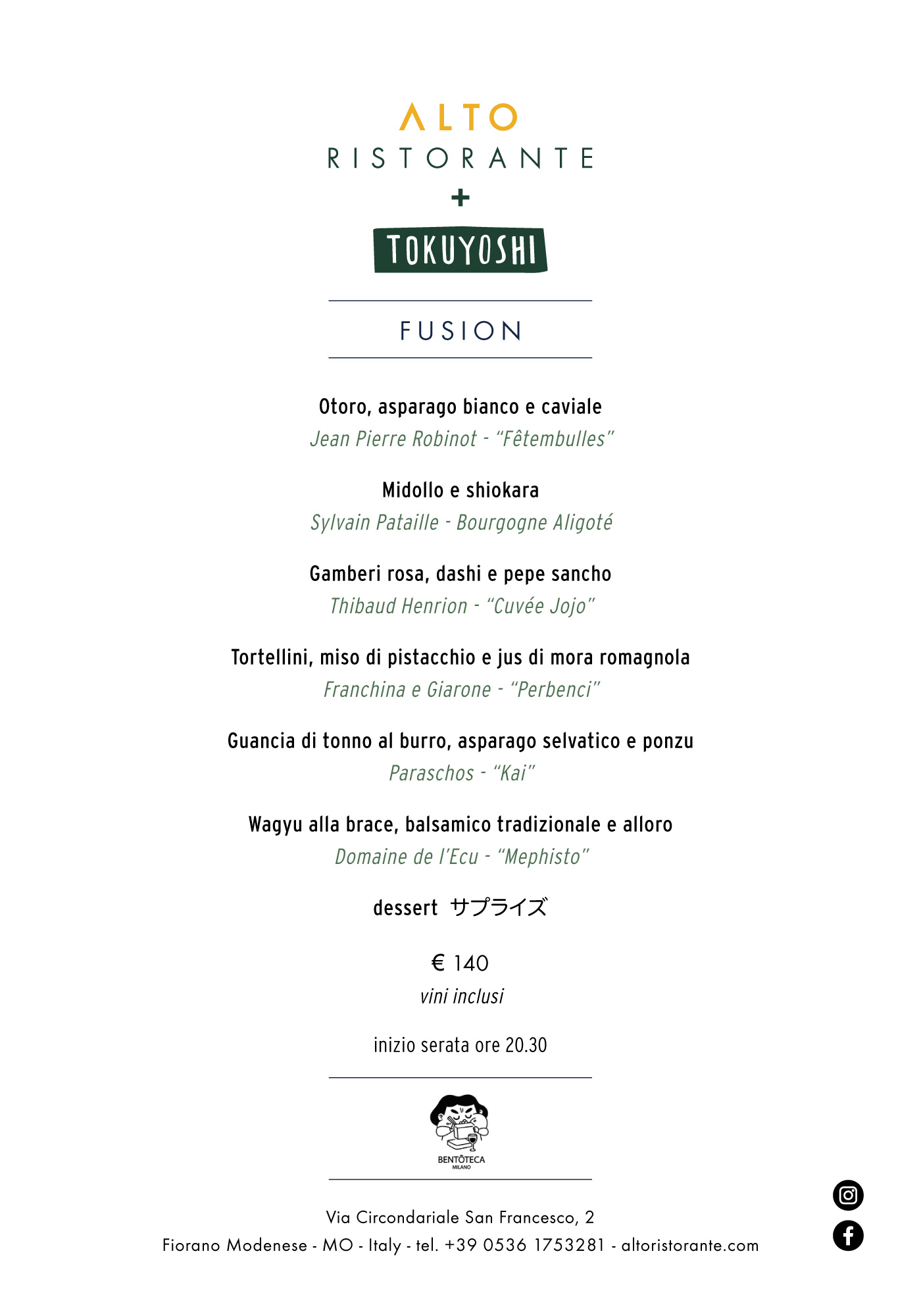 ALTO
RISTORANTE
+
TOKUYOSHI

FUSION

Otoro, asparago bianco e caviale
Jean Pierre Robinot - “Fêtembulles”

Midollo e shiokara
Sylvain Pataille - Bourgogne Aligoté

Gamberi rosa, dashi e pepe sancho
Thibaud Henrion - “Cuvée Jojo”

Tortellini, miso di pistacchio e jus di mora romagnola
Franchina e Giarone - “Perbenci”

Guancia di tonno al burro, asparago selvatico e ponzu
Paraschos - “Kai”

Wagyu alla brace, balsamico tradizionale e alloro
Domaine de l’Ecu - “Mephisto”

dessert サプライズ

€ 140
vini inclusi

inizio serata ore 20.30

BENTŌTECA
MILANO

Via Circondariale San Francesco, 2
Fiorano Modenese - MO - Italy - tel. +39 0536 1753281 - altoristorante.com